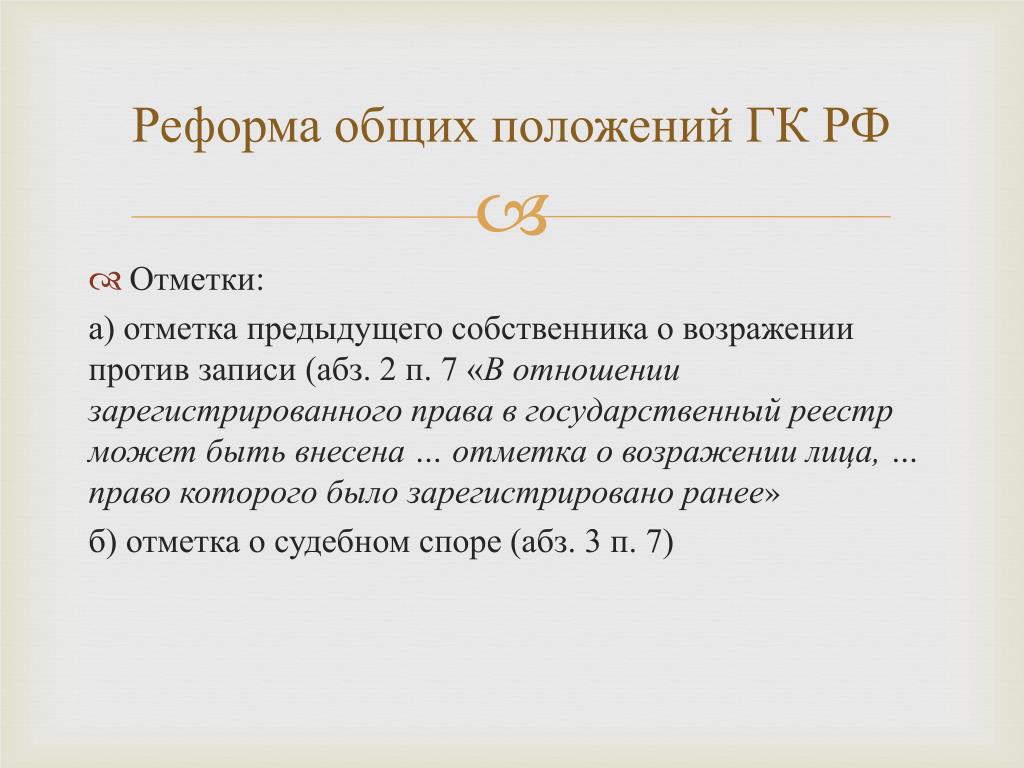 Реформа общих положений ГК РФ

Отметки:

а) отметка предыдущего собственника о возражении против записи (абз. 2 п. 7 «В отношении зарегистрированного права в государственный реестр может быть внесена … отметка о возражении лица, … право которого было зарегистрировано ранее»

б) отметка о судебном споре (абз. 3 п. 7)